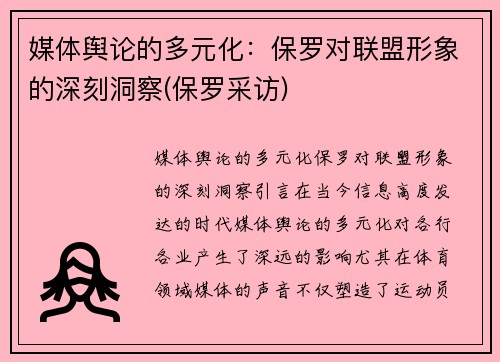 媒体舆论的多元化：保罗对联盟形象的深刻洞察(保罗采访)

媒体舆论的多元化保罗对联盟形象的深刻洞察引言在当今信息高度发达的时代媒体舆论的多元化对各行各业产生了深远的影响尤其在体育领域媒体的声音不仅塑造了运动员